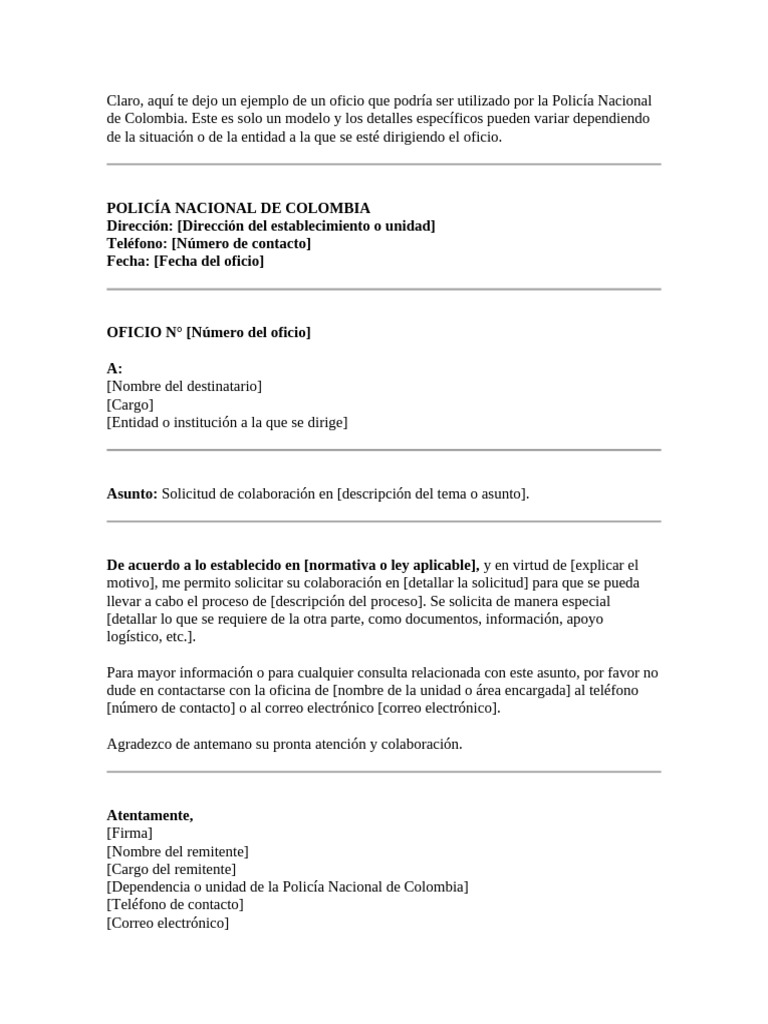 Claro, aquí te dejo un ejemplo de un oficio que podría ser utilizado por la Policía Nacional de Colombia. Este es solo un modelo y los detalles específicos pueden variar dependiendo de la situación o de la entidad a la que se esté dirigiendo el oficio.

POLICÍA NACIONAL DE COLOMBIA
Dirección: [Dirección del establecimiento o unidad]
Teléfono: [Número de contacto]
Fecha: [Fecha del oficio]

OFICIO N° [Número del oficio]

A:
[Nombre del destinatario]
[Cargo]
[Entidad o institución a la que se dirige]

Asunto: Solicitud de colaboración en [descripción del tema o asunto].

De acuerdo a lo establecido en [normativa o ley aplicable], y en virtud de [explicar el motivo], me permito solicitar su colaboración en [detallar la solicitud] para que se pueda llevar a cabo el proceso de [descripción del proceso]. Se solicita de manera especial [detallar lo que se requiere de la otra parte, como documentos, información, apoyo logístico, etc.].

Para mayor información o para cualquier consulta relacionada con este asunto, por favor no dude en contactarse con la oficina de [nombre de la unidad o área encargada] al teléfono [número de contacto] o al correo electrónico [correo electrónico].

Agradezco de antemano su pronta atención y colaboración.

Atentamente,
[Firma]
[Nombre del remitente]
[Cargo del remitente]
[Dependencia o unidad de la Policía Nacional de Colombia]
[Teléfono de contacto]
[Correo electrónico]